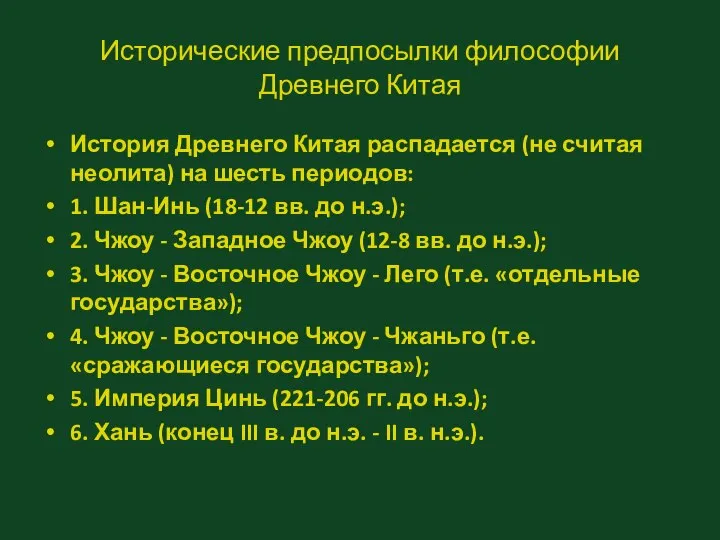 Исторические предпосылки философии Древнего Китая

• История Древнего Китая распадается (не считая неолита) на шесть периодов:
• 1. Шан-Инь (18-12 вв. до н.э.);
• 2. Чжоу - Западное Чжоу (12-8 вв. до н.э.);
• 3. Чжоу - Восточное Чжоу - Лего (т.е. «отдельные государства»);
• 4. Чжоу - Восточное Чжоу - Чжаньго (т.е. «сражающиеся государства»);
• 5. Империя Цинь (221-206 гг. до н.э.);
• 6. Хань (конец III в. до н.э. - II в. н.э.).